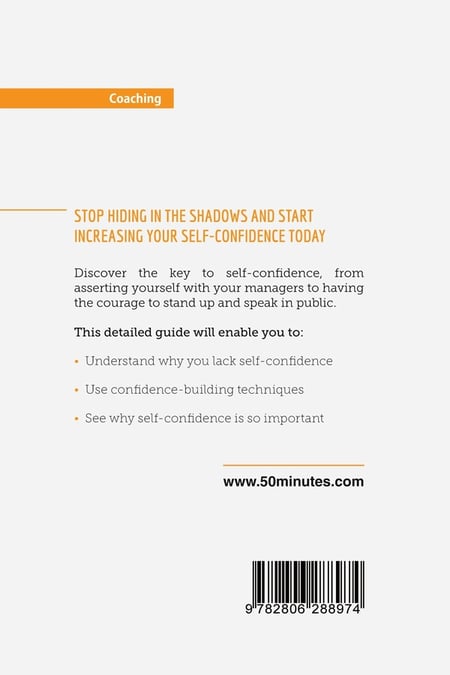 Coaching

STOP HIDING IN THE SHADOWS AND START INCREASING YOUR SELF-CONFIDENCE TODAY

Discover the key to self-confidence, from asserting yourself with your managers to having the courage to stand up and speak in public.

This detailed guide will enable you to:

• Understand why you lack self-confidence

• Use confidence-building techniques

• See why self-confidence is so important

www.50minutes.com

9 782806 288974